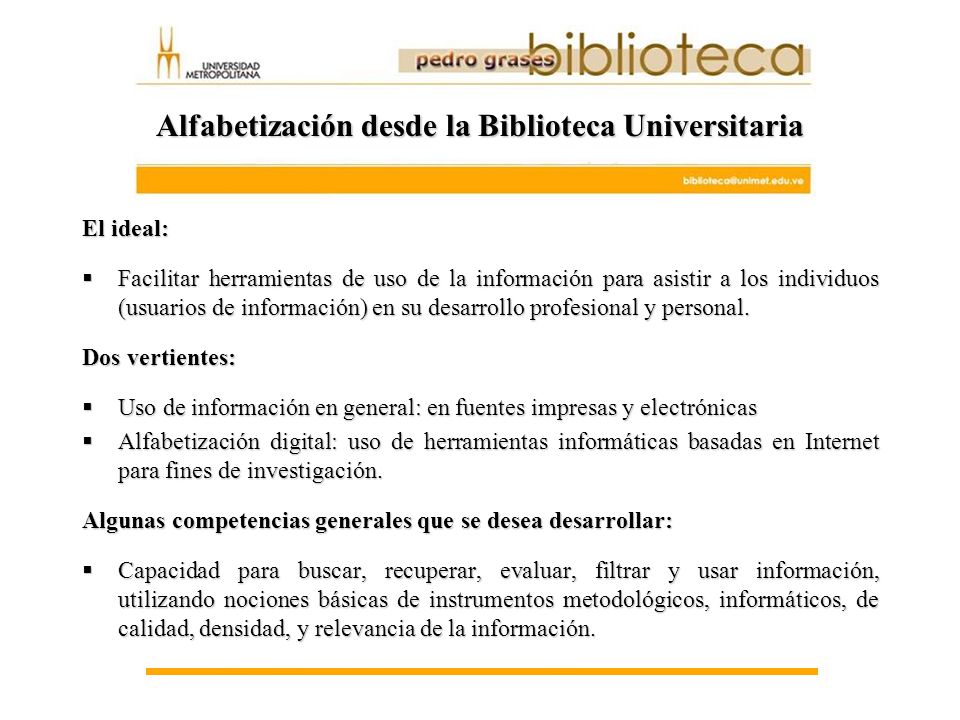 UNIVERSIDAD METROPOLITANA

pedro grases biblioteca

Alfabetización desde la Biblioteca Universitaria

biblioteca@unimet.edu.ve

El ideal:

▪ Facilitar herramientas de uso de la información para asistir a los individuos (usuarios de información) en su desarrollo profesional y personal.

Dos vertientes:

▪ Uso de información en general: en fuentes impresas y electrónicas
▪ Alfabetización digital: uso de herramientas informáticas basadas en Internet para fines de investigación.

Algunas competencias generales que se desea desarrollar:

▪ Capacidad para buscar, recuperar, evaluar, filtrar y usar información, utilizando nociones básicas de instrumentos metodológicos, informáticos, de calidad, densidad, y relevancia de la información.